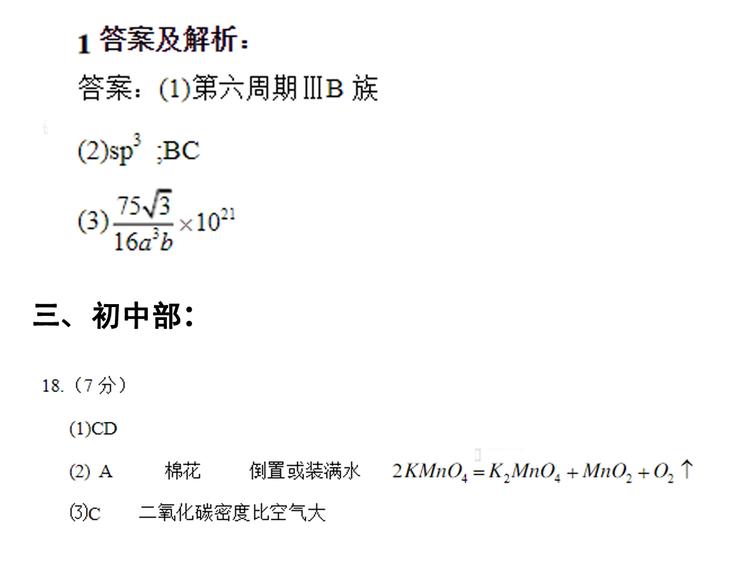 1答案及解析：

答案：(1)第六周期ⅢB族

(2)$sp^3$ ;BC

(3)$\frac{75\sqrt{3}}{16a^3b}\times10^{21}$

三、初中部：

18.（7分）

(1)CD

(2) A 棉花 倒置或装满水 $2KMnO_4=K_2MnO_4+MnO_2+O_2\uparrow$

⑶C 二氧化碳密度比空气大